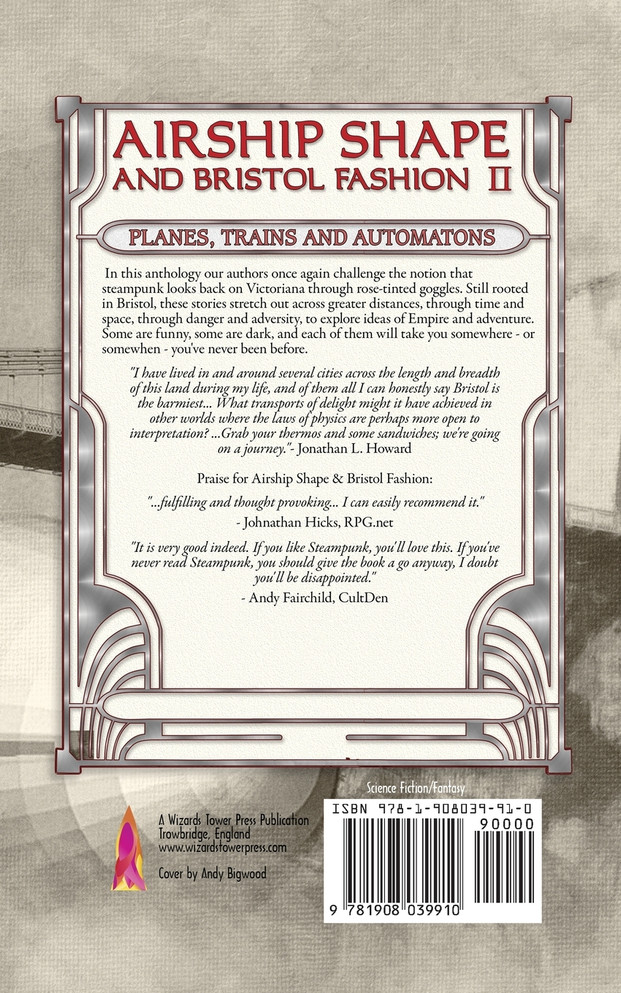 AIRSHIP SHAPE
AND BRISTOL FASHION II

PLANES, TRAINS AND AUTOMATONS

In this anthology our authors once again challenge the notion that steampunk looks back on Victoriana through rose-tinted goggles. Still rooted in Bristol, these stories stretch out across greater distances, through time and space, through danger and adversity, to explore ideas of Empire and adventure. Some are funny, some are dark, and each of them will take you somewhere - or somewhen - you've never been before.

"I have lived in and around several cities across the length and breadth of this land during my life, and of them all I can honestly say Bristol is the barmiest... What transports of delight might it have achieved in other worlds where the laws of physics are perhaps more open to interpretation? ...Grab your thermos and some sandwiches; we're going on a journey."- Jonathan L. Howard

Praise for Airship Shape & Bristol Fashion:

"...fulfilling and thought provoking... I can easily recommend it."
- Johnathan Hicks, RPG.net

"It is very good indeed. If you like Steampunk, you'll love this. If you've never read Steampunk, you should give the book a go anyway, I doubt you'll be disappointed."
- Andy Fairchild, CultDen

Science Fiction/Fantasy

A Wizards Tower Press Publication
Trowbridge, England
www.wizardstowerpress.com

Cover by Andy Bigwood

ISBN 978-1-908039-91-0

90000

9 781908 039910